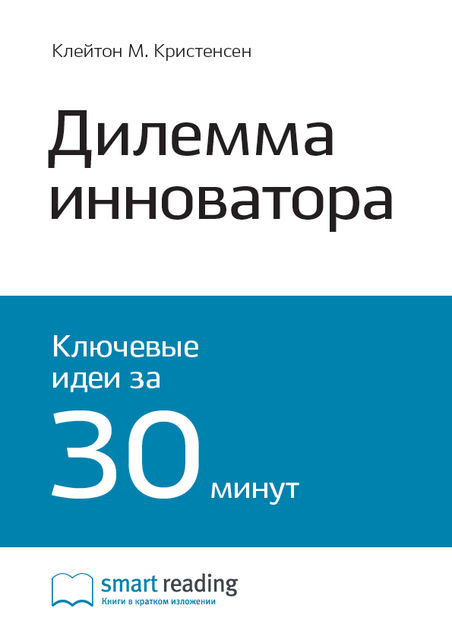 Клейтон М. Кристенсен

Дилемма инноватора

Ключевые идеи за 30 минут

smart reading
Книги в кратком изложении